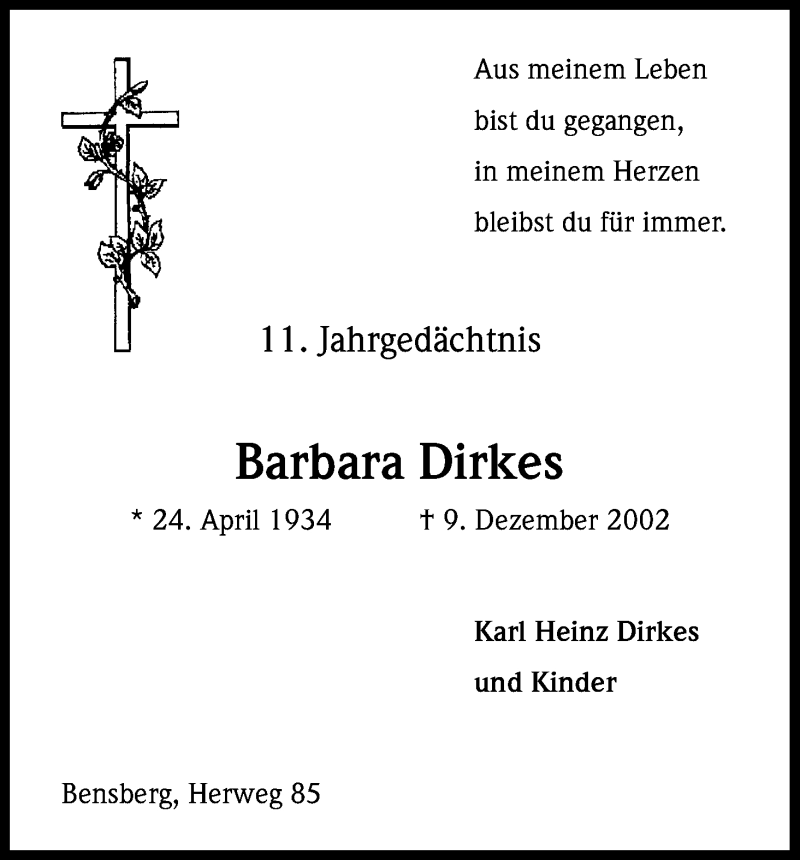 Aus meinem Leben
bist du gegangen,
in meinem Herzen
bleibst du für immer.

11. Jahrgedächtnis

Barbara Dirkes

* 24. April 1934 † 9. Dezember 2002

Karl Heinz Dirkes
und Kinder

Bensberg, Herweg 85